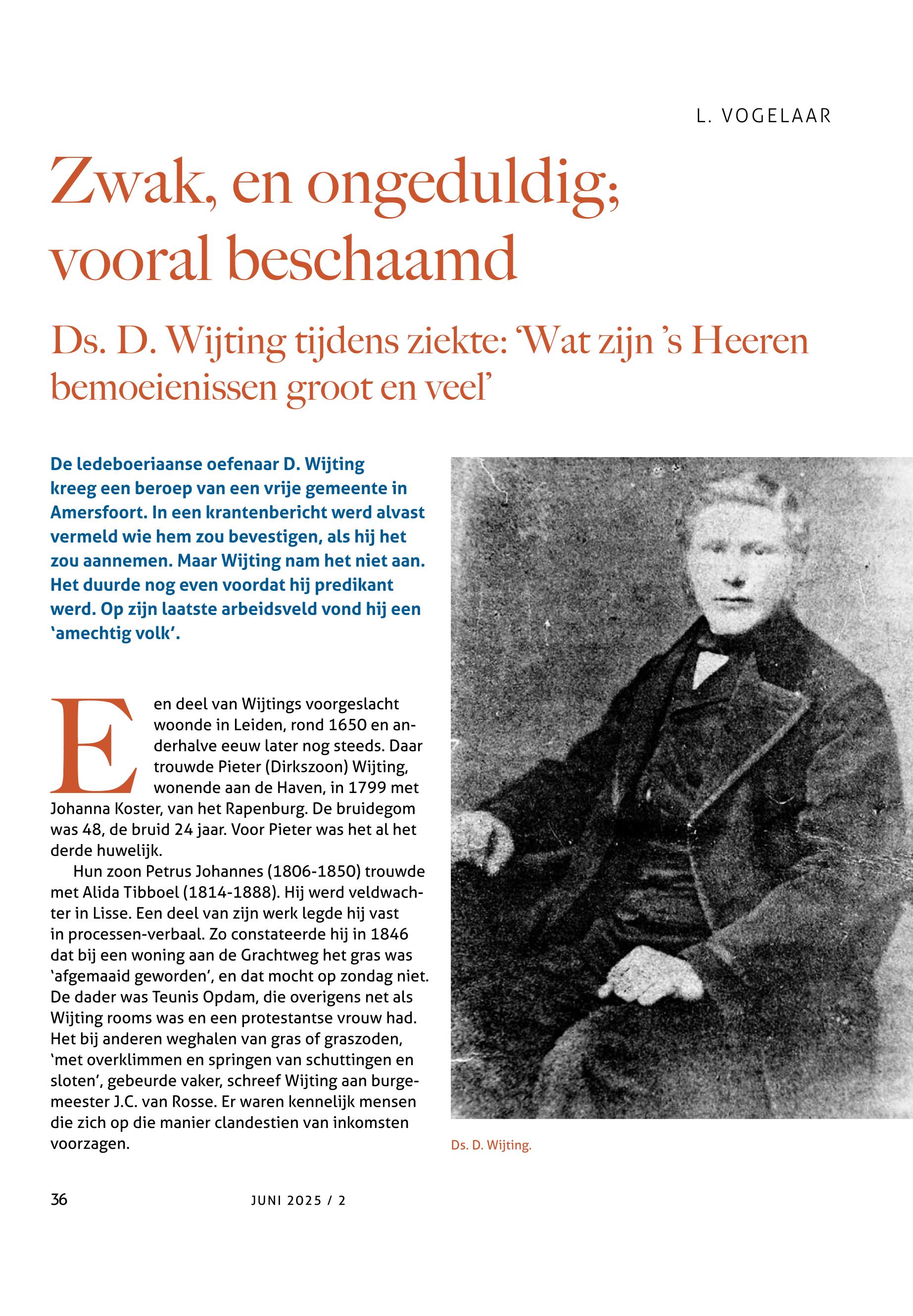 L. VOGELAAR

Zwak, en ongeduldig; vooral beschaamd

Ds. D. Wijting tijdens ziekte: 'Wat zijn 's Heeren bemoeienissen groot en veel'

De ledeboeriaanse oefenaar D. Wijting kreeg een beroep van een vrije gemeente in Amersfoort. In een krantenbericht werd alvast vermeld wie hem zou bevestigen, als hij het zou aannemen. Maar Wijting nam het niet aan. Het duurde nog even voordat hij predikant werd. Op zijn laatste arbeidsveld vond hij een 'amechtig volk'.

Een deel van Wijtings voorgeslacht woonde in Leiden, rond 1650 en anderhalve eeuw later nog steeds. Daar trouwde Pieter (Dirkszoon) Wijting, wonende aan de Haven, in 1799 met Johanna Koster, van het Rapenburg. De bruidegom was 48, de bruid 24 jaar. Voor Pieter was het al het derde huwelijk.

Hun zoon Petrus Johannes (1806-1850) trouwde met Alida Tibboel (1814-1888). Hij werd veldwachter in Lisse. Een deel van zijn werk legde hij vast in processen-verbaal. Zo constateerde hij in 1846 dat bij een woning aan de Grachtweg het gras was 'afgemaaid geworden', en dat mocht op zondag niet. De dader was Teunis Opdam, die overigens net als Wijting rooms was en een protestantse vrouw had. Het bij anderen weghalen van gras of graszoden, 'met overklimmen en springen van schuttingen en sloten', gebeurde vaker, schreef Wijting aan burgemeester J.C. van Rosse. Er waren kennelijk mensen die zich op die manier clandestien van inkomsten voorzagen.

Ds. D. Wijting.

36

JUNI 2025 / 2